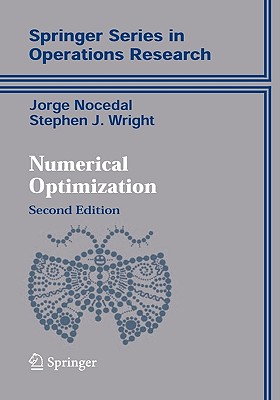 Springer Series in Operations Research

Jorge Nocedal
Stephen J. Wright

Numerical Optimization

Second Edition

Springer